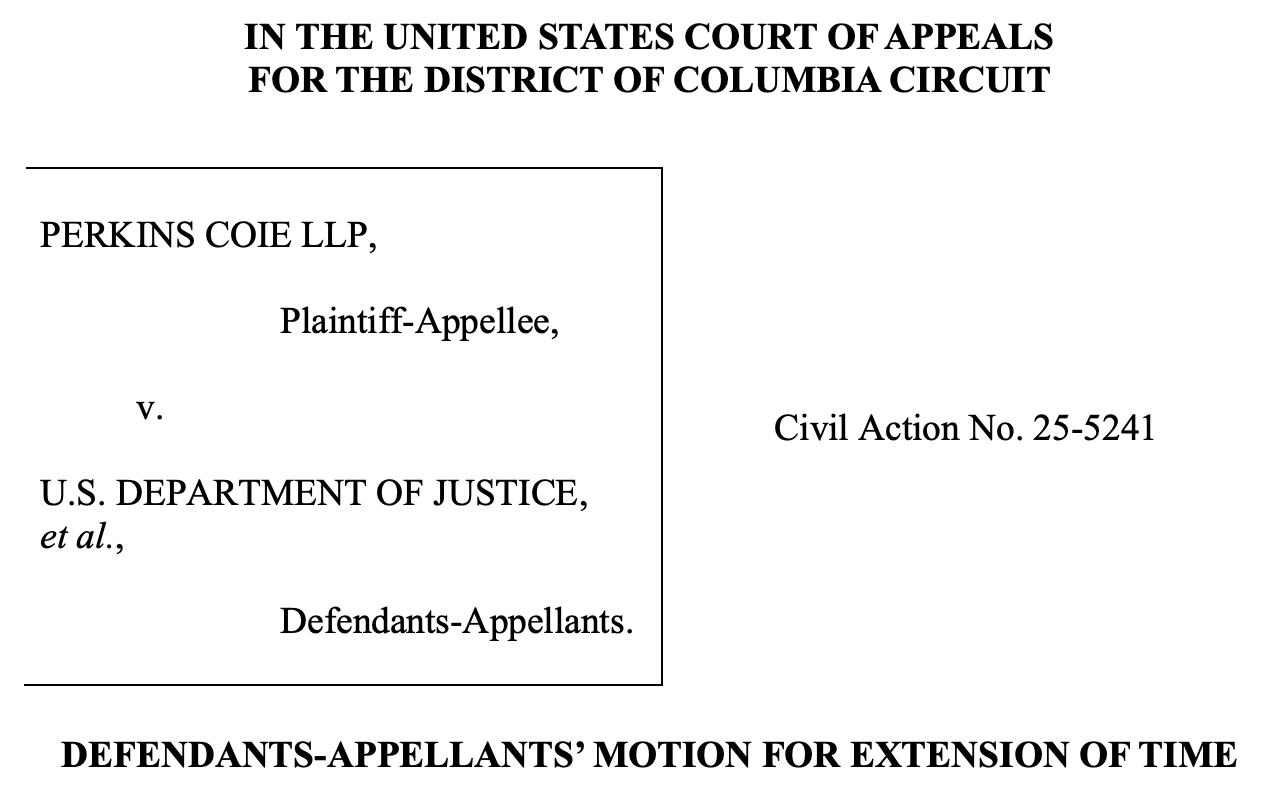 IN THE UNITED STATES COURT OF APPEALS
FOR THE DISTRICT OF COLUMBIA CIRCUIT

PERKINS COIE LLP,

Plaintiff-Appellee,

v.

U.S. DEPARTMENT OF JUSTICE, et al.,

Defendants-Appellants.

Civil Action No. 25-5241

DEFENDANTS-APPELLANTS' MOTION FOR EXTENSION OF TIME